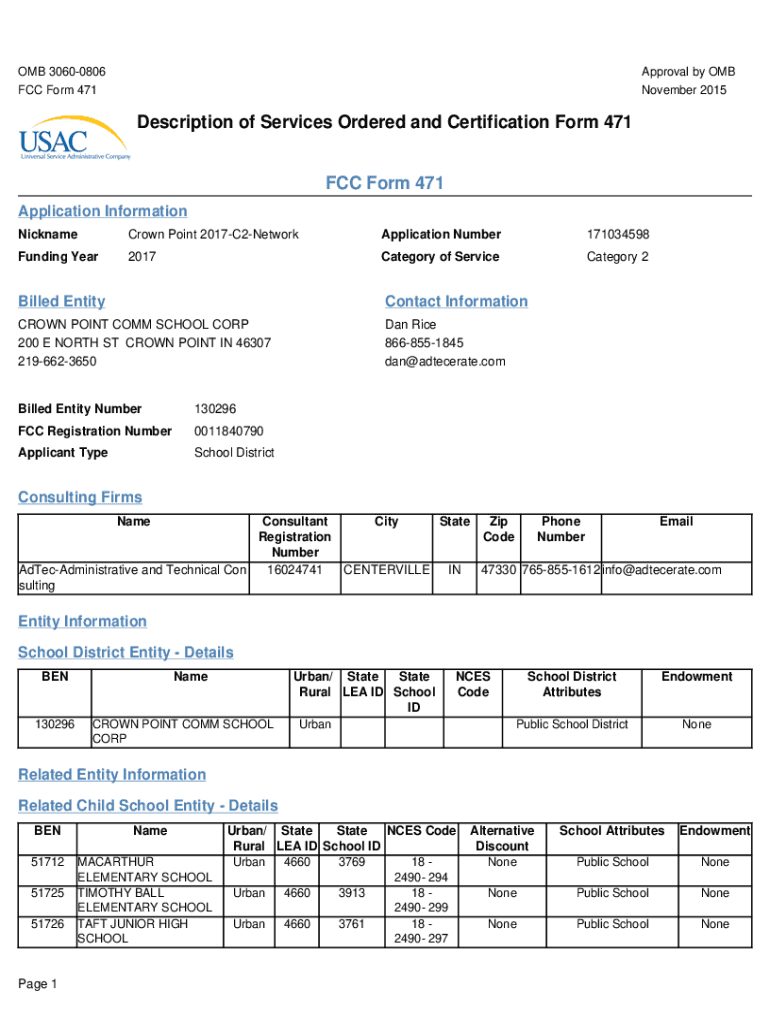 OMB 3060-0806
FCC Form 471

Approval by OMB
November 2015

USAC
Universal Service Administrative Company

Description of Services Ordered and Certification Form 471

FCC Form 471

Application Information

Nickname Crown Point 2017-C2-Network
Funding Year 2017

Application Number 171034598
Category of Service Category 2

Billed Entity

CROWN POINT COMM SCHOOL CORP
200 E NORTH ST CROWN POINT IN 46307
219-662-3650

Contact Information

Dan Rice
866-855-1845
dan@adtecerate.com

Billed Entity Number 130296
FCC Registration Number 0011840790
Applicant Type School District

Consulting Firms

| Name | Consultant Registration Number | City | State | Zip Code | Phone Number | Email |
|---|---|---|---|---|---|---|
| AdTec-Administrative and Technical Consulting | 16024741 | CENTERVILLE | IN | 47330 | 765-855-1612 | info@adtecerate.com |

Entity Information

School District Entity - Details

| BEN | Name | Urban/ Rural | State LEA ID | State School ID | NCES Code | School District Attributes | Endowment |
|---|---|---|---|---|---|---|---|
| 130296 | CROWN POINT COMM SCHOOL CORP | Urban | | | | Public School District | None |

Related Entity Information

Related Child School Entity - Details

| BEN | Name | Urban/ Rural | State LEA ID | State School ID | NCES Code | Alternative Discount | School Attributes | Endowment |
|---|---|---|---|---|---|---|---|---|
| 51712 | MACARTHUR ELEMENTARY SCHOOL | Urban | 4660 | 3769 | 18 - 2490- 294 | None | Public School | None |
| 51725 | TIMOTHY BALL ELEMENTARY SCHOOL | Urban | 4660 | 3913 | 18 - 2490- 299 | None | Public School | None |
| 51726 | TAFT JUNIOR HIGH SCHOOL | Urban | 4660 | 3761 | 18 - 2490- 297 | None | Public School | None |

Page 1